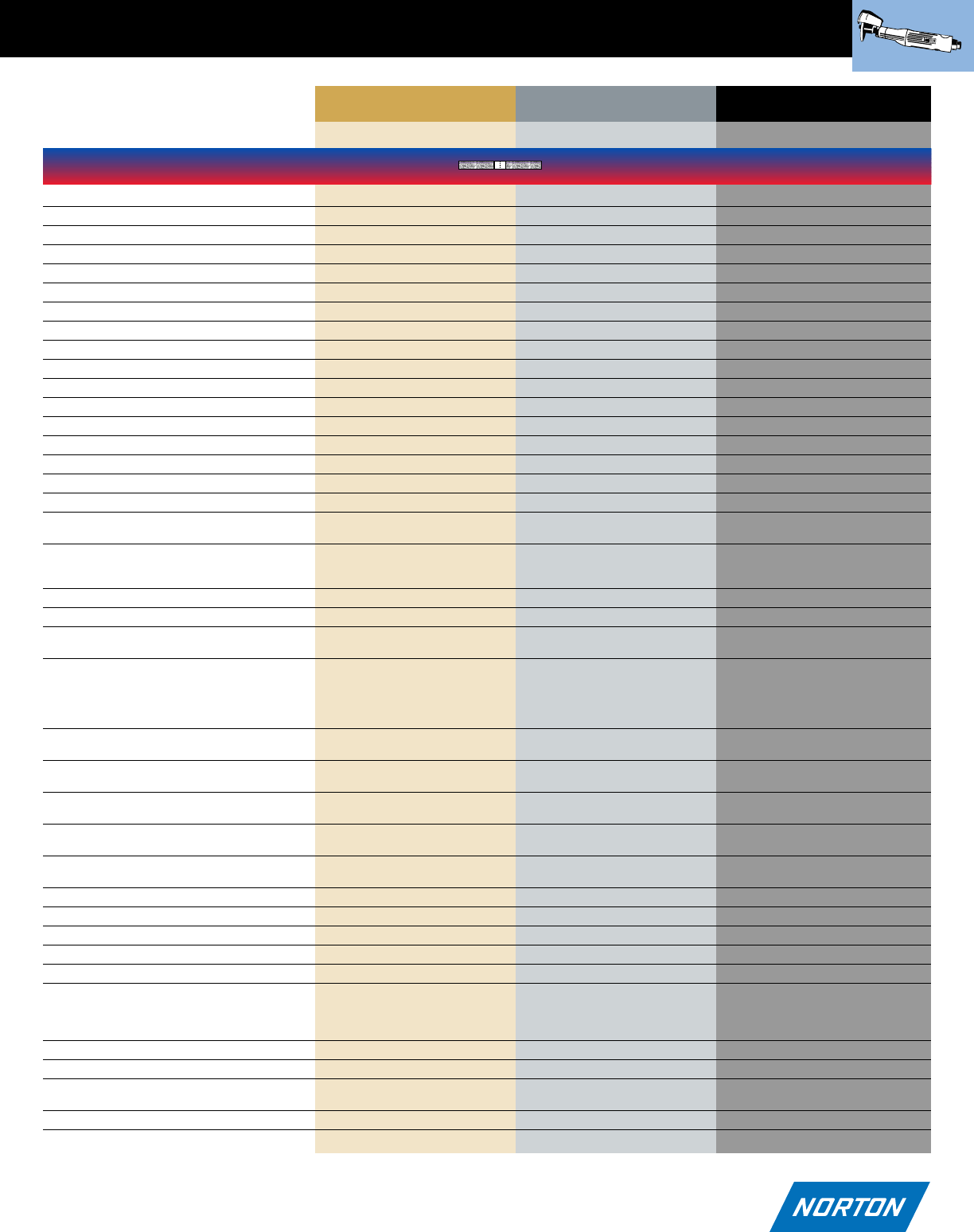 NORTON